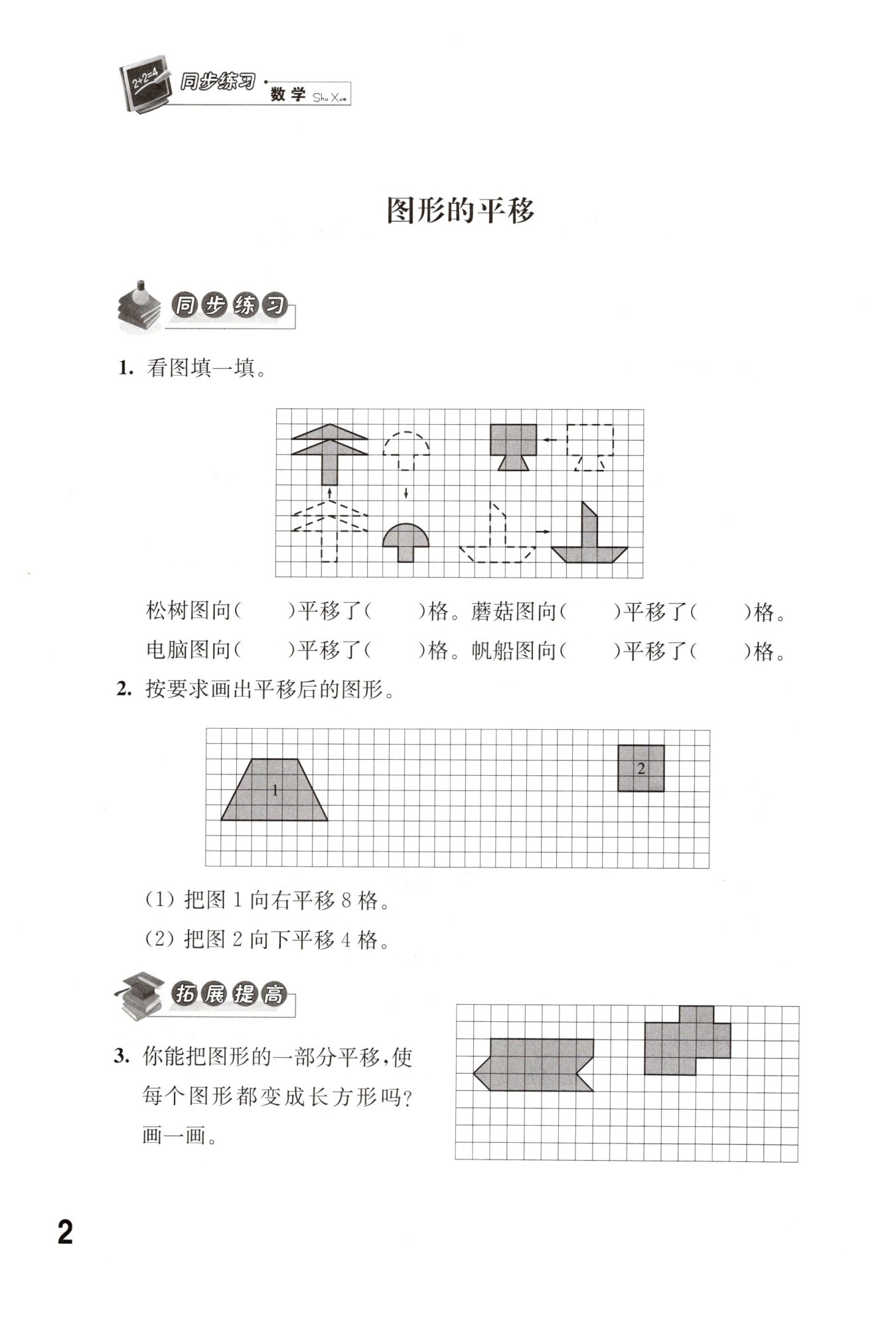 2+2=4 同步练习 · 数学 Shu Xue

图形的平移

同步练习

1. 看图填一填。

松树图向(　　)平移了(　　)格。蘑菇图向(　　)平移了(　　)格。

电脑图向(　　)平移了(　　)格。帆船图向(　　)平移了(　　)格。

2. 按要求画出平移后的图形。

1

2

(1) 把图 1 向右平移 8 格。

(2) 把图 2 向下平移 4 格。

拓展提高

3. 你能把图形的一部分平移,使每个图形都变成长方形吗?画一画。

2